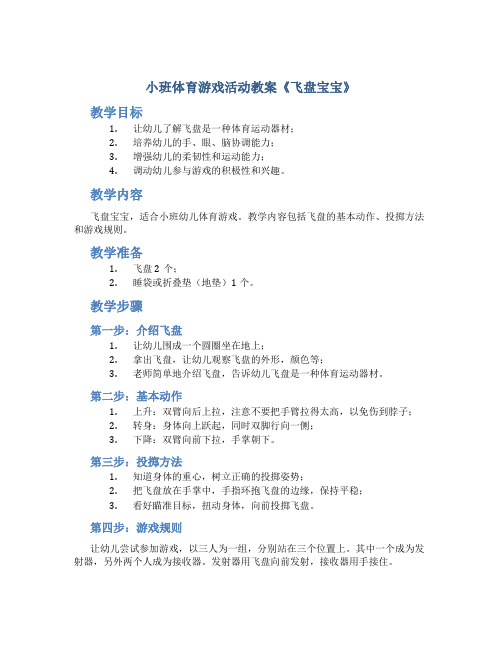 小班体育游戏活动教案《飞盘宝宝》

教学目标

1. 让幼儿了解飞盘是一种体育运动器材；
2. 培养幼儿的手、眼、脑协调能力；
3. 增强幼儿的柔韧性和运动能力；
4. 调动幼儿参与游戏的积极性和兴趣。

教学内容

飞盘宝宝，适合小班幼儿体育游戏。教学内容包括飞盘的基本动作、投掷方法和游戏规则。

教学准备

1. 飞盘 2 个；
2. 睡袋或折叠垫（地垫）1 个。

教学步骤

第一步：介绍飞盘

1. 让幼儿围成一个圆圈坐在地上；
2. 拿出飞盘，让幼儿观察飞盘的外形，颜色等；
3. 老师简单地介绍飞盘，告诉幼儿飞盘是一种体育运动器材。

第二步：基本动作

1. 上升：双臂向后上拉，注意不要把手臂拉得太高，以免伤到脖子；
2. 转身：身体向上跃起，同时双脚行向一侧；
3. 下降：双臂向前下拉，手掌朝下。

第三步：投掷方法

1. 知道身体的重心，树立正确的投掷姿势；
2. 把飞盘放在手掌中，手指环抱飞盘的边缘，保持平稳；
3. 看好瞄准目标，扭动身体，向前投掷飞盘。

第四步：游戏规则

让幼儿尝试参加游戏，以三人为一组，分别站在三个位置上。其中一个成为发射器，另外两个人成为接收器。发射器用飞盘向前发射，接收器用手接住。